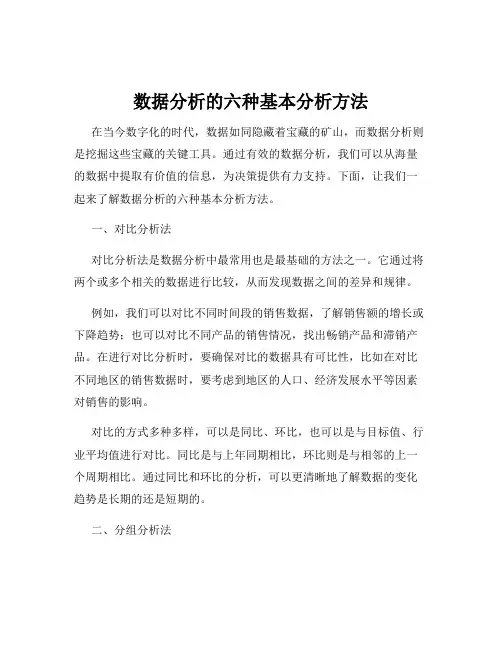 数据分析的六种基本分析方法

在当今数字化的时代，数据如同隐藏着宝藏的矿山，而数据分析则是挖掘这些宝藏的关键工具。通过有效的数据分析，我们可以从海量的数据中提取有价值的信息，为决策提供有力支持。下面，让我们一起来了解数据分析的六种基本分析方法。

一、对比分析法

对比分析法是数据分析中最常用也是最基础的方法之一。它通过将两个或多个相关的数据进行比较，从而发现数据之间的差异和规律。

例如，我们可以对比不同时间段的销售数据，了解销售额的增长或下降趋势；也可以对比不同产品的销售情况，找出畅销产品和滞销产品。在进行对比分析时，要确保对比的数据具有可比性，比如在对比不同地区的销售数据时，要考虑到地区的人口、经济发展水平等因素对销售的影响。

对比的方式多种多样，可以是同比、环比，也可以是与目标值、行业平均值进行对比。同比是与上年同期相比，环比则是与相邻的上一个周期相比。通过同比和环比的分析，可以更清晰地了解数据的变化趋势是长期的还是短期的。

二、分组分析法